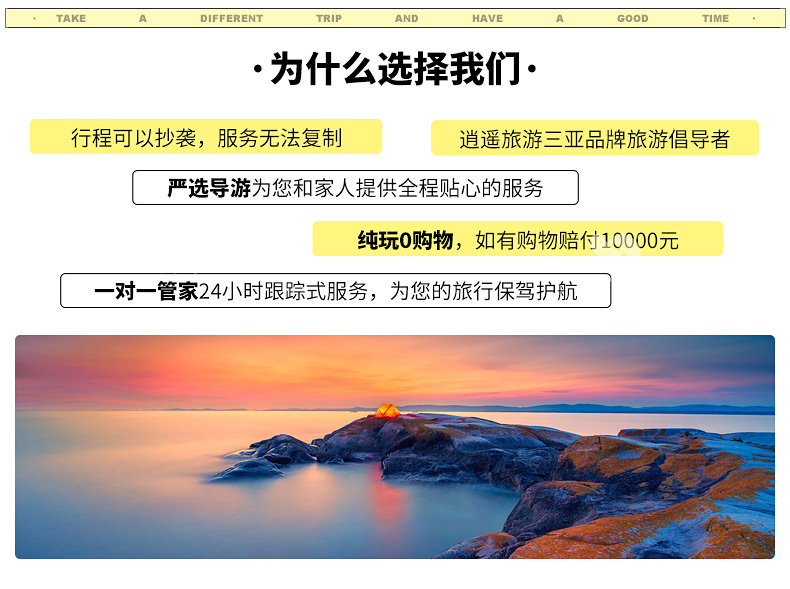 · TAKE A DIFFERENT TRIP AND HAVE A GOOD TIME ·

·为什么选择我们·

行程可以抄袭，服务无法复制

逍遥旅游三亚品牌旅游倡导者

严选导游为您和家人提供全程贴心的服务

纯玩0购物，如有购物赔付10000元

一对一管家24小时跟踪式服务，为您的旅行保驾护航